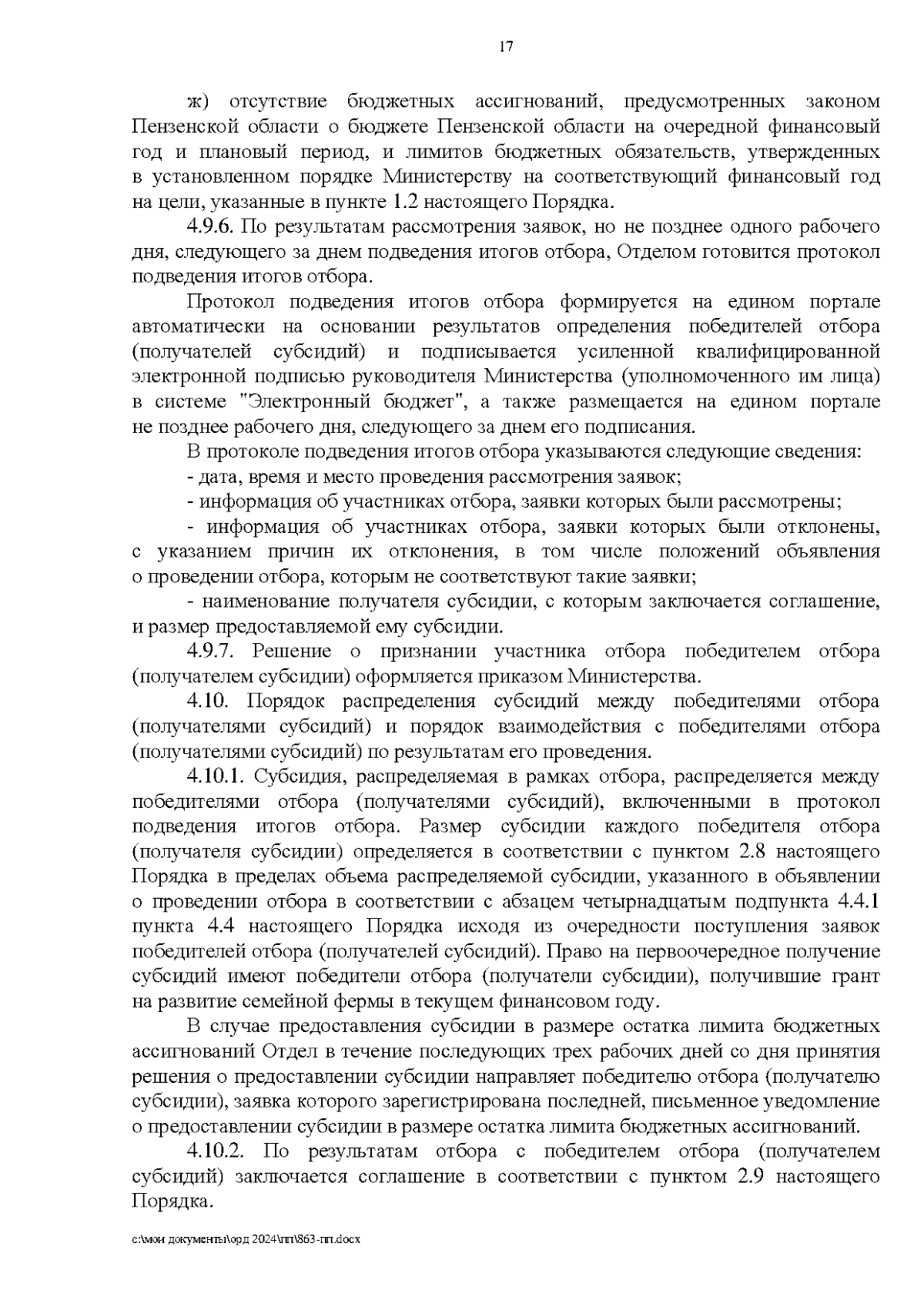 17

ж) отсутствие бюджетных ассигнований, предусмотренных законом Пензенской области о бюджете Пензенской области на очередной финансовый год и плановый период, и лимитов бюджетных обязательств, утвержденных в установленном порядке Министерству на соответствующий финансовый год на цели, указанные в пункте 1.2 настоящего Порядка.

4.9.6. По результатам рассмотрения заявок, но не позднее одного рабочего дня, следующего за днем подведения итогов отбора, Отделом готовится протокол подведения итогов отбора.

Протокол подведения итогов отбора формируется на едином портале автоматически на основании результатов определения победителей отбора (получателей субсидий) и подписывается усиленной квалифицированной электронной подписью руководителя Министерства (уполномоченного им лица) в системе "Электронный бюджет", а также размещается на едином портале не позднее рабочего дня, следующего за днем его подписания.

В протоколе подведения итогов отбора указываются следующие сведения:

- дата, время и место проведения рассмотрения заявок;

- информация об участниках отбора, заявки которых были рассмотрены;

- информация об участниках отбора, заявки которых были отклонены, с указанием причин их отклонения, в том числе положений объявления о проведении отбора, которым не соответствуют такие заявки;

- наименование получателя субсидии, с которым заключается соглашение, и размер предоставляемой ему субсидии.

4.9.7. Решение о признании участника отбора победителем отбора (получателем субсидии) оформляется приказом Министерства.

4.10. Порядок распределения субсидий между победителями отбора (получателями субсидий) и порядок взаимодействия с победителями отбора (получателями субсидий) по результатам его проведения.

4.10.1. Субсидия, распределяемая в рамках отбора, распределяется между победителями отбора (получателями субсидий), включенными в протокол подведения итогов отбора. Размер субсидии каждого победителя отбора (получателя субсидии) определяется в соответствии с пунктом 2.8 настоящего Порядка в пределах объема распределяемой субсидии, указанного в объявлении о проведении отбора в соответствии с абзацем четырнадцатым подпункта 4.4.1 пункта 4.4 настоящего Порядка исходя из очередности поступления заявок победителей отбора (получателей субсидий). Право на первоочередное получение субсидий имеют победители отбора (получатели субсидии), получившие грант на развитие семейной фермы в текущем финансовом году.

В случае предоставления субсидии в размере остатка лимита бюджетных ассигнований Отдел в течение последующих трех рабочих дней со дня принятия решения о предоставлении субсидии направляет победителю отбора (получателю субсидии), заявка которого зарегистрирована последней, письменное уведомление о предоставлении субсидии в размере остатка лимита бюджетных ассигнований.

4.10.2. По результатам отбора с победителем отбора (получателем субсидий) заключается соглашение в соответствии с пунктом 2.9 настоящего Порядка.

c:\мои документы\орд 2024\пп\863-пп.docx